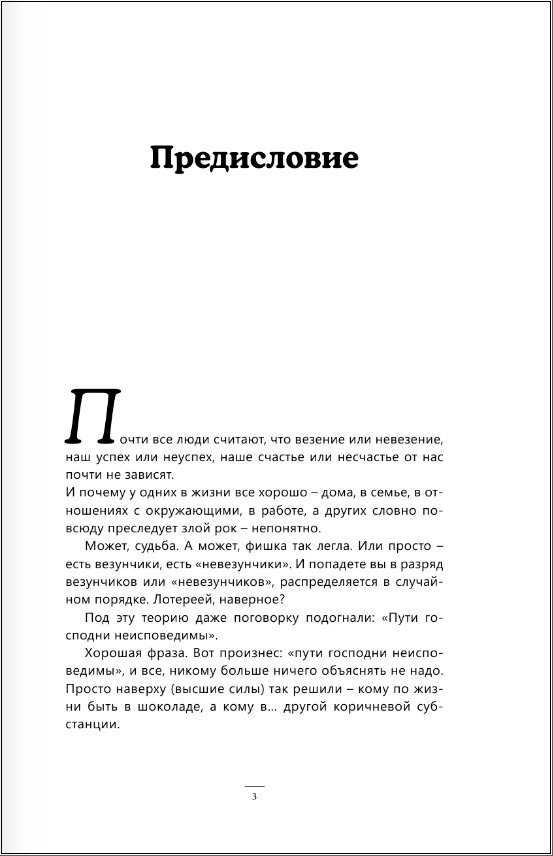 Предисловие

Почти все люди считают, что везение или невезение, наш успех или неуспех, наше счастье или несчастье от нас почти не зависят.
И почему у одних в жизни все хорошо – дома, в семье, в отношениях с окружающими, в работе, а других словно повсюду преследует злой рок – непонятно.

Может, судьба. А может, фишка так легла. Или просто – есть везунчики, есть «невезунчики». И попадете вы в разряд везунчиков или «невезунчиков», распределяется в случайном порядке. Лотереей, наверное?

Под эту теорию даже поговорку подогнали: «Пути господни неисповедимы».

Хорошая фраза. Вот произнес: «пути господни неисповедимы», и все, никому больше ничего объяснять не надо. Просто наверху (высшие силы) так решили – кому по жизни быть в шоколаде, а кому в... другой коричневой субстанции.

3